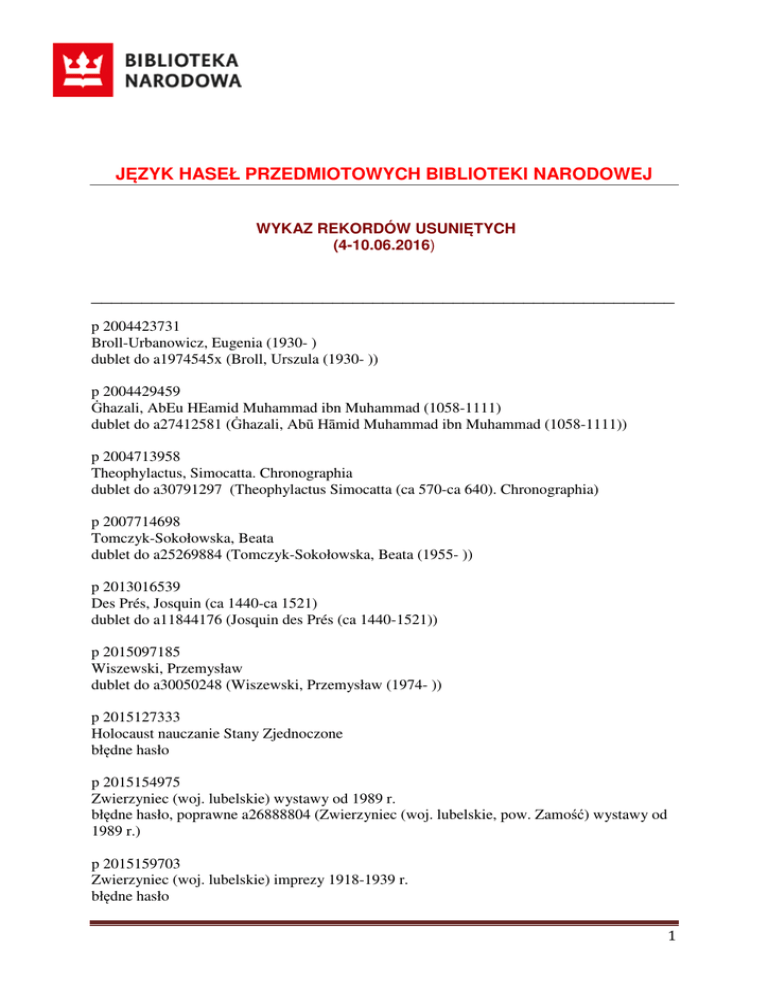 BIBLIOTEKA NARODOWA

JĘZYK HASEŁ PRZEDMIOTOWYCH BIBLIOTEKI NARODOWEJ

WYKAZ REKORDÓW USUNIĘTYCH
(4-10.06.2016)

p 2004423731
Broll-Urbanowicz, Eugenia (1930- )
dublet do a1974545x (Broll, Urszula (1930- ))

p 2004429459
Ġhazali, AbEu HEamid Muhammad ibn Muhammad (1058-1111)
dublet do a27412581 (Ġhazali, Abū Hāmid Muhammad ibn Muhammad (1058-1111))

p 2004713958
Theophylactus, Simocatta. Chronographia
dublet do a30791297 (Theophylactus Simocatta (ca 570-ca 640). Chronographia)

p 2007714698
Tomczyk-Sokołowska, Beata
dublet do a25269884 (Tomczyk-Sokołowska, Beata (1955- ))

p 2013016539
Des Prés, Josquin (ca 1440-ca 1521)
dublet do a11844176 (Josquin des Prés (ca 1440-1521))

p 2015097185
Wiszewski, Przemysław
dublet do a30050248 (Wiszewski, Przemysław (1974- ))

p 2015127333
Holocaust nauczanie Stany Zjednoczone
błędne hasło

p 2015154975
Zwierzyniec (woj. lubelskie) wystawy od 1989 r.
błędne hasło, poprawne a26888804 (Zwierzyniec (woj. lubelskie, pow. Zamość) wystawy od 1989 r.)

p 2015159703
Zwierzyniec (woj. lubelskie) imprezy 1918-1939 r.
błędne hasło

1